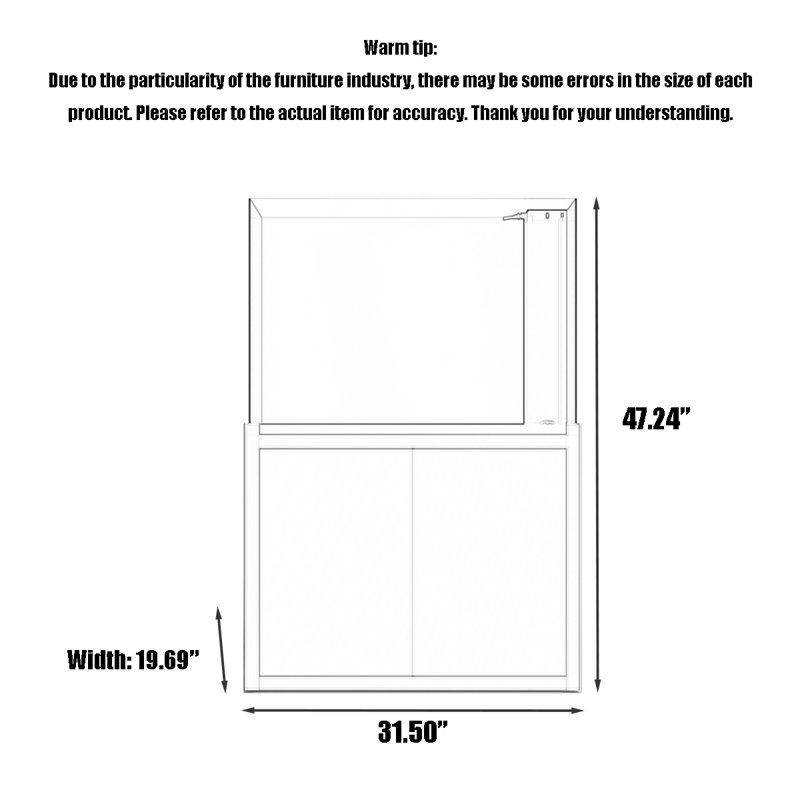 Warm tip:
Due to the particularity of the furniture industry, there may be some errors in the size of each product. Please refer to the actual item for accuracy. Thank you for your understanding.

47.24”

Width: 19.69”

31.50”